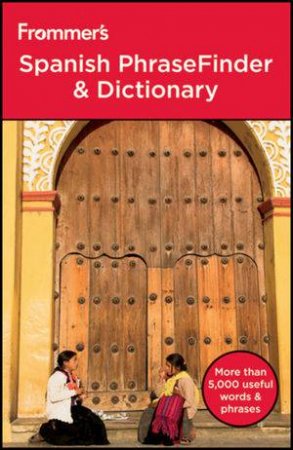 Frommer's

Spanish PhraseFinder & Dictionary

More than 5,000 useful words & phrases